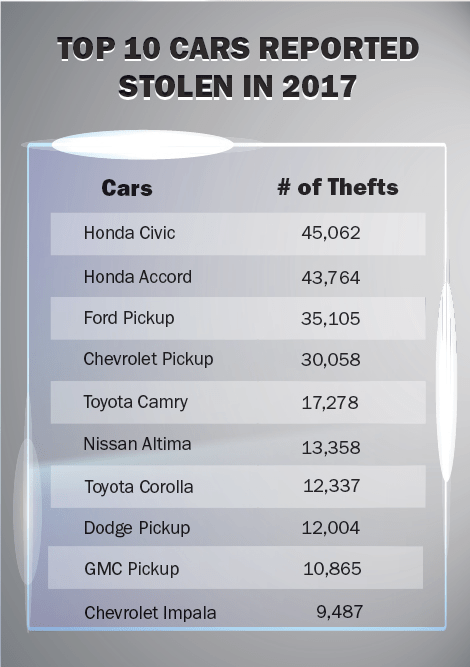 TOP 10 CARS REPORTED STOLEN IN 2017

| Cars | # of Thefts |
|---|---|
| Honda Civic | 45,062 |
| Honda Accord | 43,764 |
| Ford Pickup | 35,105 |
| Chevrolet Pickup | 30,058 |
| Toyota Camry | 17,278 |
| Nissan Altima | 13,358 |
| Toyota Corolla | 12,337 |
| Dodge Pickup | 12,004 |
| GMC Pickup | 10,865 |
| Chevrolet Impala | 9,487 |